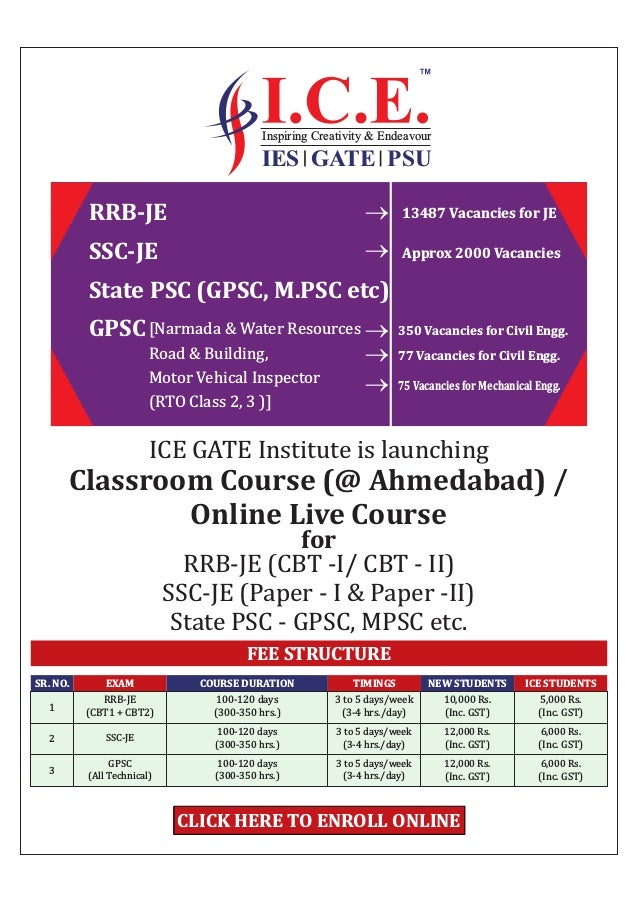 I.C.E.™
Inspiring Creativity & Endeavour
IES | GATE | PSU

RRB-JE → 13487 Vacancies for JE
SSC-JE → Approx 2000 Vacancies
State PSC (GPSC, M.PSC etc)
GPSC [Narmada & Water Resources → 350 Vacancies for Civil Engg.
Road & Building, → 77 Vacancies for Civil Engg.
Motor Vehical Inspector → 75 Vacancies for Mechanical Engg.
(RTO Class 2, 3 )]

ICE GATE Institute is launching
Classroom Course (@ Ahmedabad) / Online Live Course
for
RRB-JE (CBT -I/ CBT - II)
SSC-JE (Paper - I & Paper -II)
State PSC - GPSC, MPSC etc.

FEE STRUCTURE

| SR. NO. | EXAM | COURSE DURATION | TIMINGS | NEW STUDENTS | ICE STUDENTS |
|---|---|---|---|---|---|
| 1 | RRB-JE (CBT1 + CBT2) | 100-120 days (300-350 hrs.) | 3 to 5 days/week (3-4 hrs./day) | 10,000 Rs. (Inc. GST) | 5,000 Rs. (Inc. GST) |
| 2 | SSC-JE | 100-120 days (300-350 hrs.) | 3 to 5 days/week (3-4 hrs./day) | 12,000 Rs. (Inc. GST) | 6,000 Rs. (Inc. GST) |
| 3 | GPSC (All Technical) | 100-120 days (300-350 hrs.) | 3 to 5 days/week (3-4 hrs./day) | 12,000 Rs. (Inc. GST) | 6,000 Rs. (Inc. GST) |

CLICK HERE TO ENROLL ONLINE